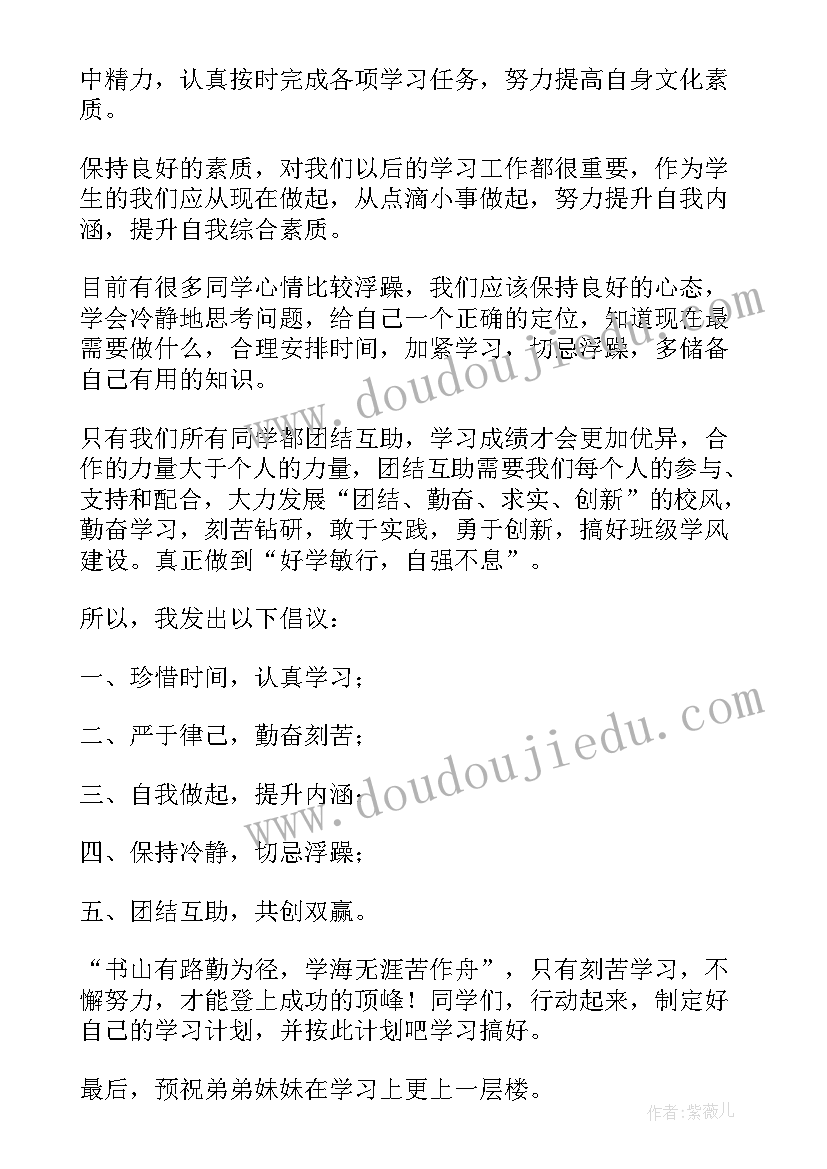 中精力，认真按时完成各项学习任务，努力提高自身文化素质。

保持良好的素质，对我们以后的学习工作都很重要，作为学生的我们应从现在做起，从点滴小事做起，努力提升自我内涵，提升自我综合素质。

目前有很多同学心情比较浮躁，我们应该保持良好的心态，学会冷静地思考问题，给自己一个正确的定位，知道现在最需要做什么，合理安排时间，加紧学习，切忌浮躁，多储备自己有用的知识。

只有我们所有同学都团结互助，学习成绩才会更加优异，合作的力量大于个人的力量，团结互助需要我们每个人的参与、支持和配合，大力发展“团结、勤奋、求实、创新”的校风，勤奋学习，刻苦钻研，敢于实践，勇于创新，搞好班级学风建设。真正做到“好学敏行，自强不息”。

所以，我发出以下倡议：

一、珍惜时间，认真学习；

二、严于律己，勤奋刻苦；

三、自我做起，提升内涵；

四、保持冷静，切忌浮躁；

五、团结互助，共创双赢。

“书山有路勤为径，学海无涯苦作舟”，只有刻苦学习，不懈努力，才能登上成功的顶峰！同学们，行动起来，制定好自己的学习计划，并按此计划吧学习搞好。

最后，预祝弟弟妹妹在学习上更上一层楼。

www.doudoujiedu.com

www.doudoujiedu.com

作者：紫薇儿